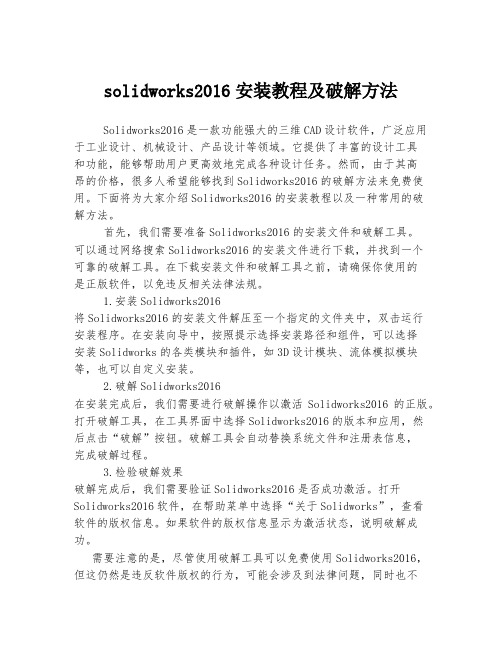 solidworks2016 安装教程及破解方法

Solidworks2016 是一款功能强大的三维 CAD 设计软件，广泛应用于工业设计、机械设计、产品设计等领域。它提供了丰富的设计工具和功能，能够帮助用户更高效地完成各种设计任务。然而，由于其高昂的价格，很多人希望能够找到 Solidworks2016 的破解方法来免费使用。下面将为大家介绍 Solidworks2016 的安装教程以及一种常用的破解方法。

首先，我们需要准备 Solidworks2016 的安装文件和破解工具。可以通过网络搜索 Solidworks2016 的安装文件进行下载，并找到一个可靠的破解工具。在下载安装文件和破解工具之前，请确保你使用的是正版软件，以免违反相关法律法规。

1.安装 Solidworks2016
将 Solidworks2016 的安装文件解压至一个指定的文件夹中，双击运行安装程序。在安装向导中，按照提示选择安装路径和组件，可以选择安装 Solidworks 的各类模块和插件，如 3D 设计模块、流体模拟模块等，也可以自定义安装。

2.破解 Solidworks2016
在安装完成后，我们需要进行破解操作以激活 Solidworks2016 的正版。打开破解工具，在工具界面中选择 Solidworks2016 的版本和应用，然后点击“破解”按钮。破解工具会自动替换系统文件和注册表信息，完成破解过程。

3.检验破解效果
破解完成后，我们需要验证 Solidworks2016 是否成功激活。打开 Solidworks2016 软件，在帮助菜单中选择“关于 Solidworks”，查看软件的版权信息。如果软件的版权信息显示为激活状态，说明破解成功。

需要注意的是，尽管使用破解工具可以免费使用 Solidworks2016，但这仍然是违反软件版权的行为，可能会涉及到法律问题，同时也不